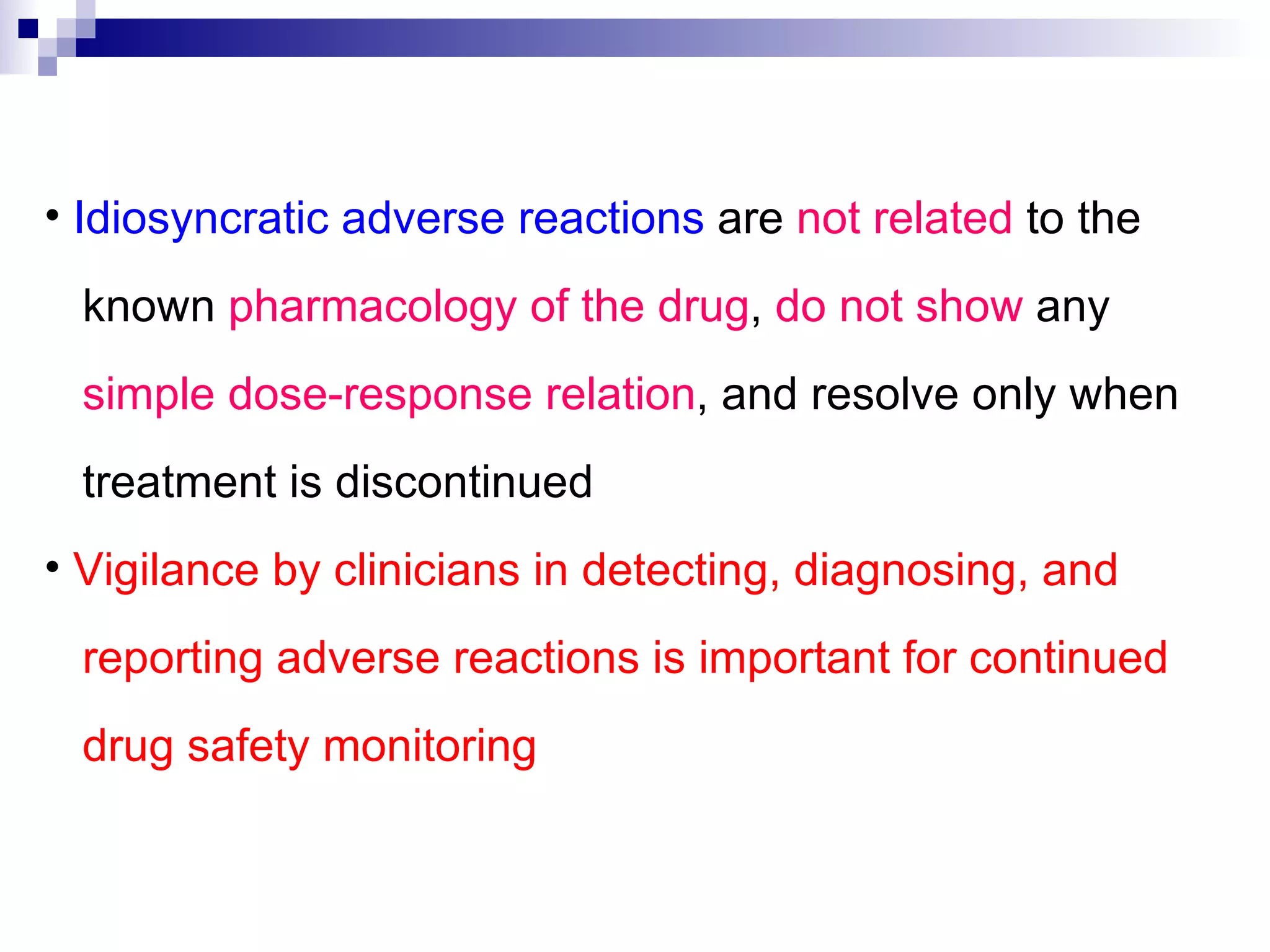 • Idiosyncratic adverse reactions are not related to the known pharmacology of the drug, do not show any simple dose-response relation, and resolve only when treatment is discontinued

• Vigilance by clinicians in detecting, diagnosing, and reporting adverse reactions is important for continued drug safety monitoring